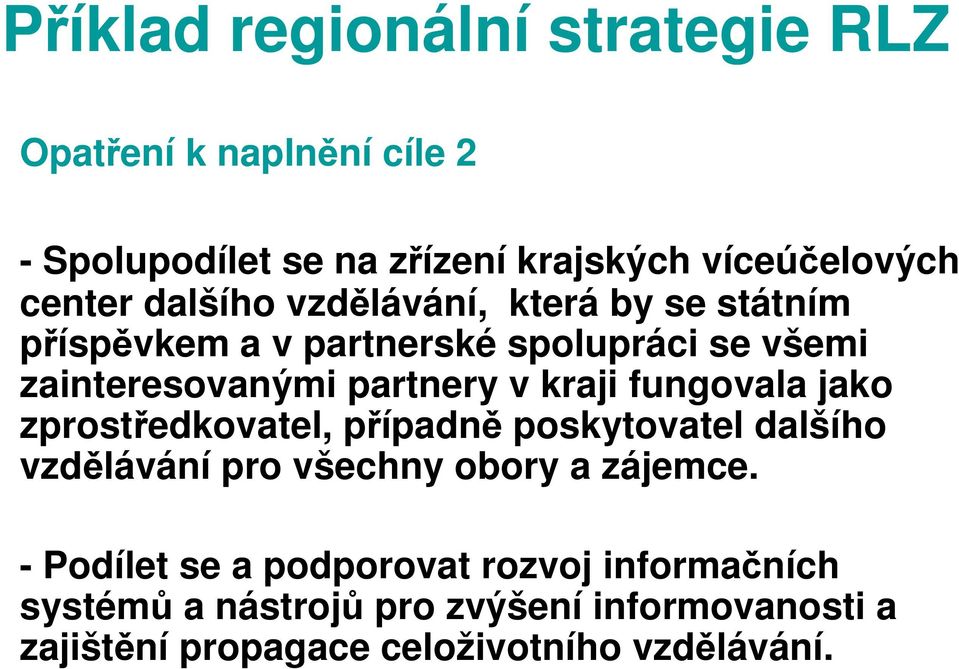 Příklad regionální strategie RLZ

Opatření k naplnění cíle 2

- Spolupodílet se na zřízení krajských víceúčelových center dalšího vzdělávání, která by se státním příspěvkem a v partnerské spolupráci se všemi zainteresovanými partnery v kraji fungovala jako zprostředkovatel, případně poskytovatel dalšího vzdělávání pro všechny obory a zájemce.

- Podílet se a podporovat rozvoj informačních systémů a nástrojů pro zvýšení informovanosti a zajištění propagace celoživotního vzdělávání.